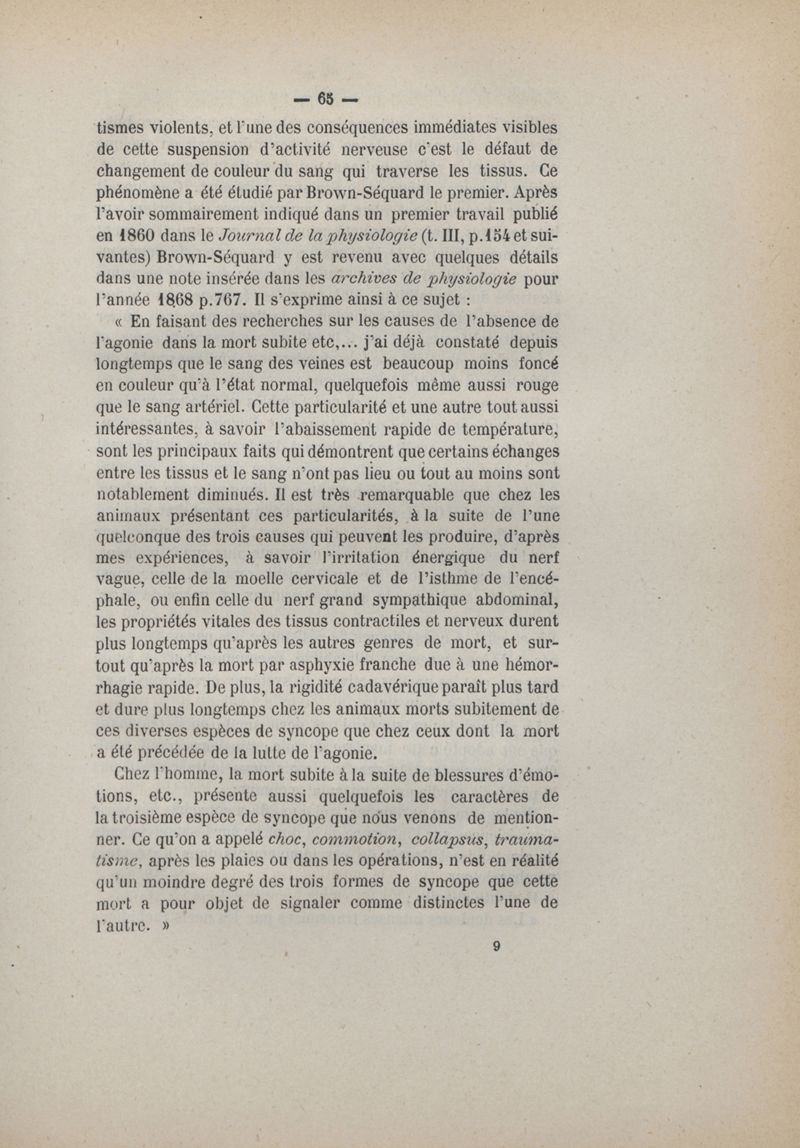 — 65 —

tismes violents, et l'une des conséquences immédiates visibles de cette suspension d'activité nerveuse c'est le défaut de changement de couleur du sang qui traverse les tissus. Ce phénomène a été étudié par Brown-Séquard le premier. Après l'avoir sommairement indiqué dans un premier travail publié en 1860 dans le Journal de la physiologie (t. III, p.154 et suivantes) Brown-Séquard y est revenu avec quelques détails dans une note insérée dans les archives de physiologie pour l'année 1868 p.767. Il s'exprime ainsi à ce sujet :

« En faisant des recherches sur les causes de l'absence de l'agonie dans la mort subite etc,... j'ai déjà constaté depuis longtemps que le sang des veines est beaucoup moins foncé en couleur qu'à l'état normal, quelquefois même aussi rouge que le sang artériel. Cette particularité et une autre tout aussi intéressantes, à savoir l'abaissement rapide de température, sont les principaux faits qui démontrent que certains échanges entre les tissus et le sang n'ont pas lieu ou tout au moins sont notablement diminués. Il est très remarquable que chez les animaux présentant ces particularités, à la suite de l'une quelconque des trois causes qui peuvent les produire, d'après mes expériences, à savoir l'irritation énergique du nerf vague, celle de la moelle cervicale et de l'isthme de l'encéphale, ou enfin celle du nerf grand sympathique abdominal, les propriétés vitales des tissus contractiles et nerveux durent plus longtemps qu'après les autres genres de mort, et surtout qu'après la mort par asphyxie franche due à une hémorrhagie rapide. De plus, la rigidité cadavérique paraît plus tard et dure plus longtemps chez les animaux morts subitement de ces diverses espèces de syncope que chez ceux dont la mort a été précédée de la lutte de l'agonie.

Chez l'homme, la mort subite à la suite de blessures d'émotions, etc., présente aussi quelquefois les caractères de la troisième espèce de syncope que nous venons de mentionner. Ce qu'on a appelé choc, commotion, collapsus, traumatisme, après les plaies ou dans les opérations, n'est en réalité qu'un moindre degré des trois formes de syncope que cette mort a pour objet de signaler comme distinctes l'une de l'autre. »

9